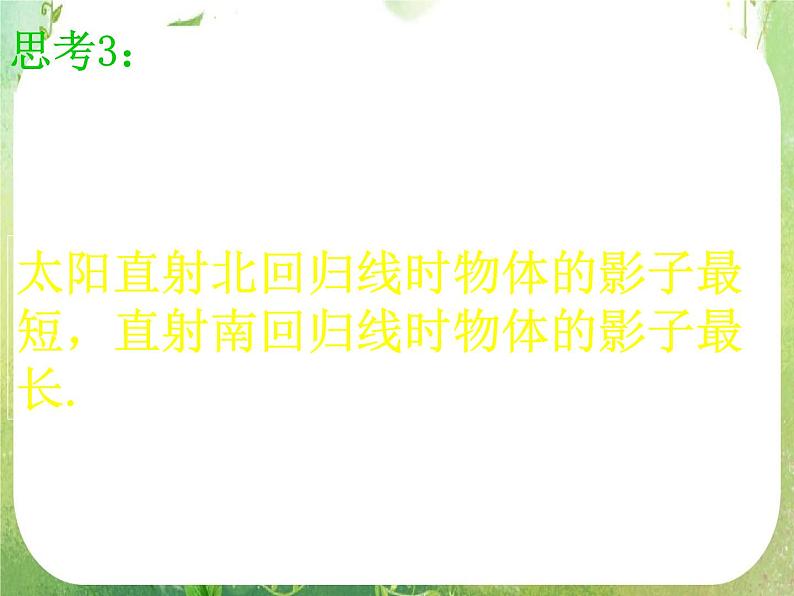 思考3：

太阳直射北回归线时物体的影子最短，直射南回归线时物体的影子最长.